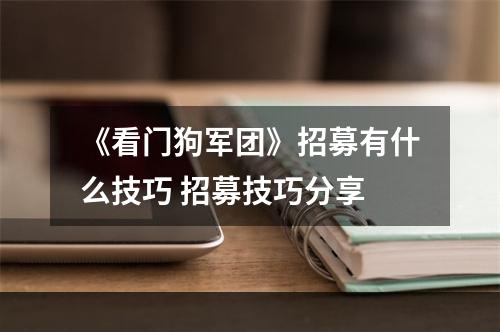 《看门狗军团》招募有什么技巧 招募技巧分享